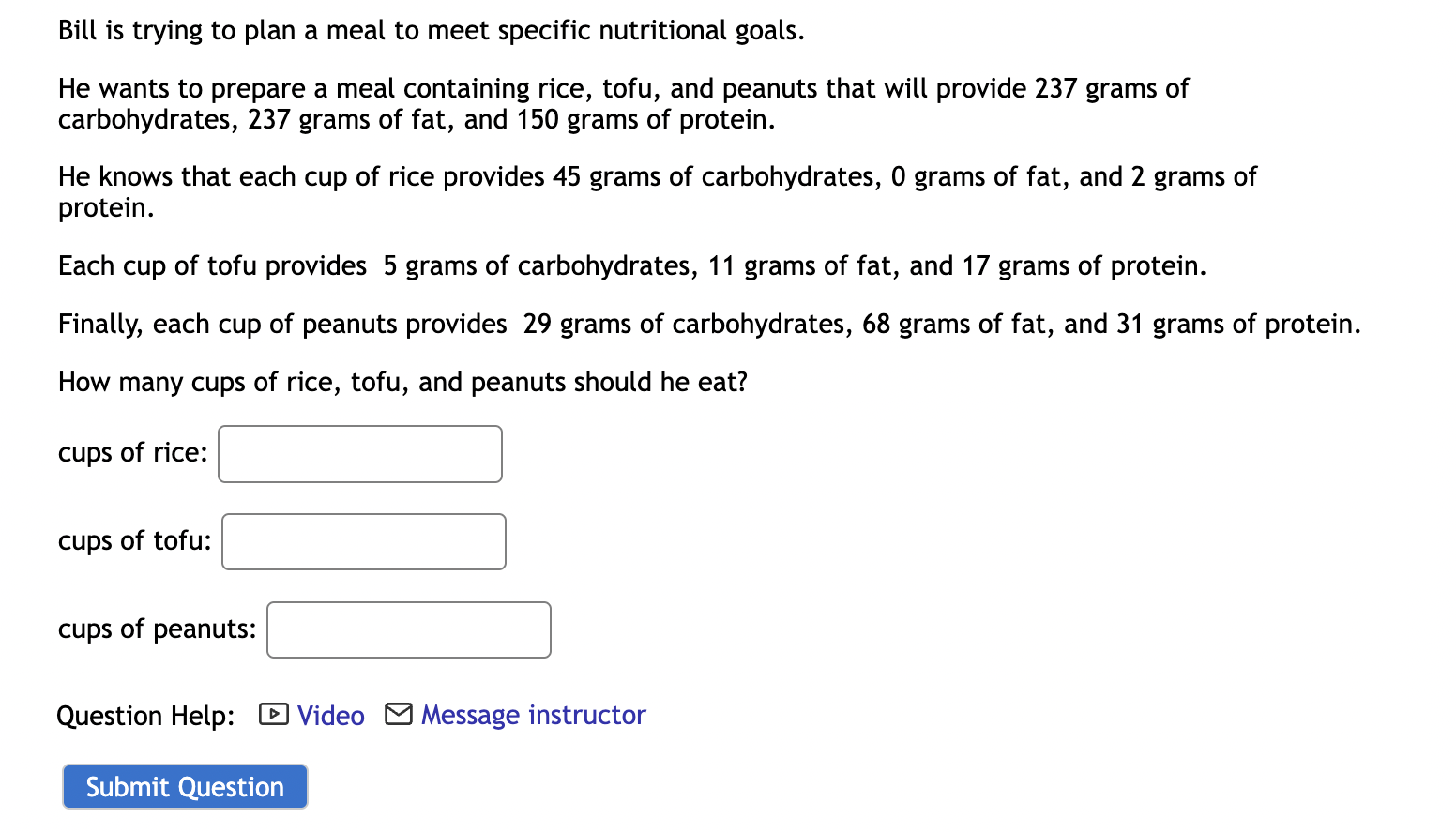 Bill is trying to plan a meal to meet specific nutritional goals.

He wants to prepare a meal containing rice, tofu, and peanuts that will provide 237 grams of carbohydrates, 237 grams of fat, and 150 grams of protein.

He knows that each cup of rice provides 45 grams of carbohydrates, 0 grams of fat, and 2 grams of protein.

Each cup of tofu provides 5 grams of carbohydrates, 11 grams of fat, and 17 grams of protein.

Finally, each cup of peanuts provides 29 grams of carbohydrates, 68 grams of fat, and 31 grams of protein.

How many cups of rice, tofu, and peanuts should he eat?

cups of rice:

cups of tofu:

cups of peanuts:

Question Help: Video Message instructor

Submit Question